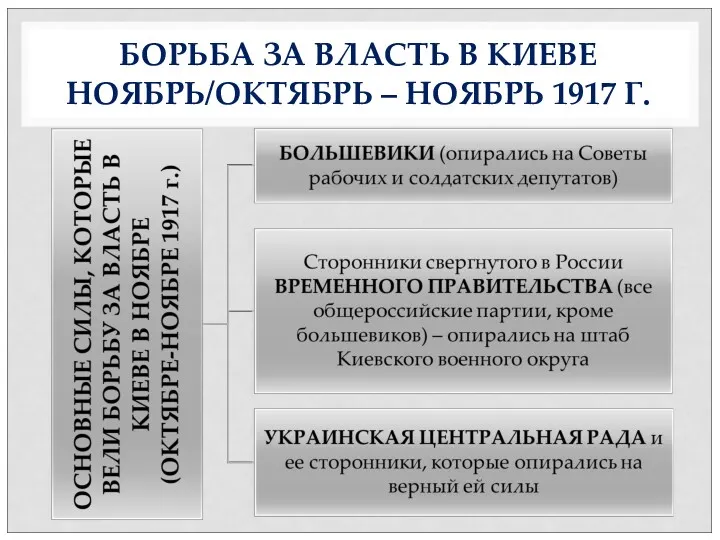 БОРЬБА ЗА ВЛАСТЬ В КИЕВЕ НОЯБРЬ/ОКТЯБРЬ – НОЯБРЬ 1917 Г.

ОСНОВНЫЕ СИЛЫ, КОТОРЫЕ ВЕЛИ БОРЬБУ ЗА ВЛАСТЬ В КИЕВЕ В НОЯБРЕ (ОКТЯБРЕ-НОЯБРЕ 1917 г.)

БОЛЬШЕВИКИ (опирались на Советы рабочих и солдатских депутатов)

Сторонники свергнутого в России ВРЕМЕННОГО ПРАВИТЕЛЬСТВА (все общероссийские партии, кроме большевиков) – опирались на штаб Киевского военного округа

УКРАИНСКАЯ ЦЕНТРАЛЬНАЯ РАДА и ее сторонники, которые опирались на верный ей силы